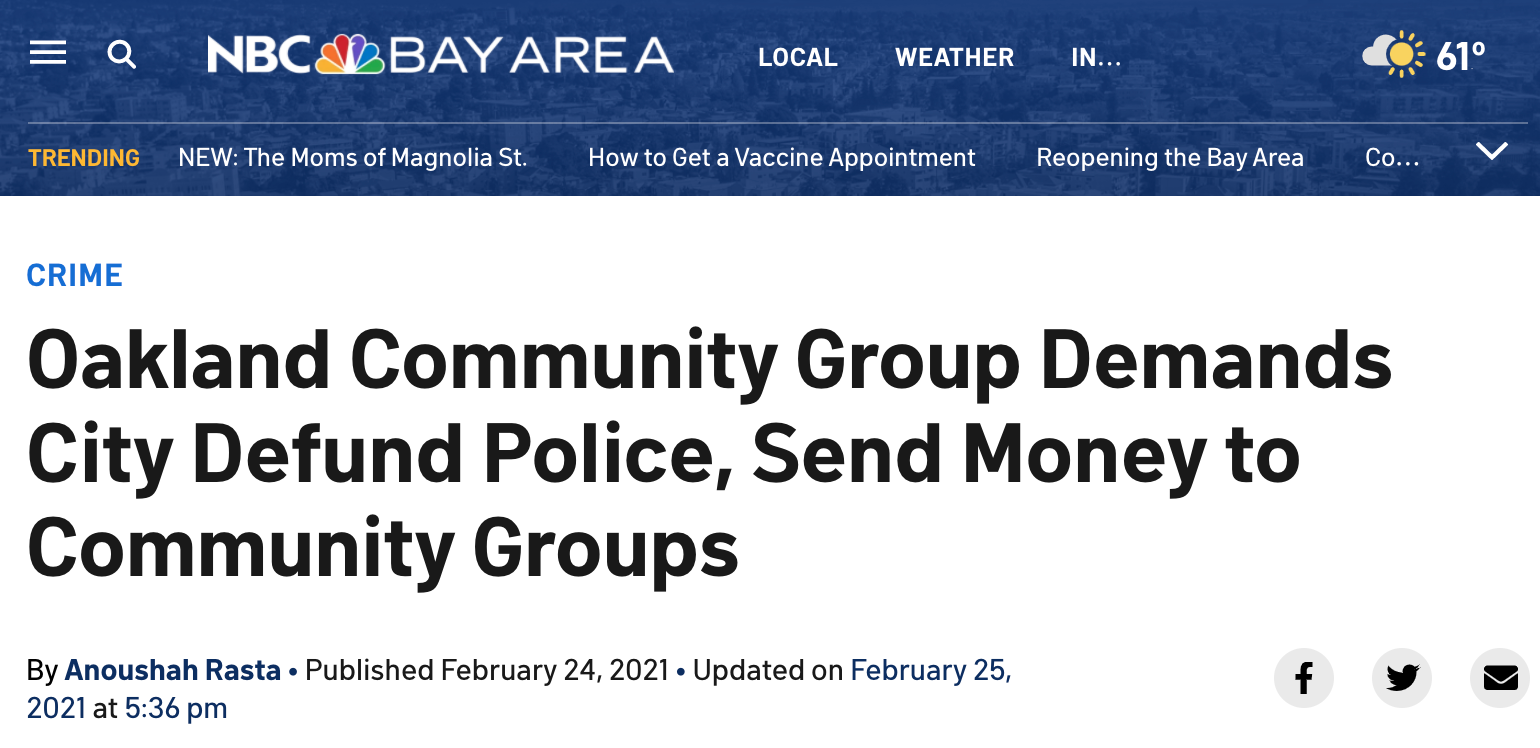 NBC BAY AREA LOCAL WEATHER IN...

61°

TRENDING NEW: The Moms of Magnolia St. How to Get a Vaccine Appointment Reopening the Bay Area Co...

CRIME

Oakland Community Group Demands City Defund Police, Send Money to Community Groups

By Anoushah Rasta • Published February 24, 2021 • Updated on February 25, 2021 at 5:36 pm